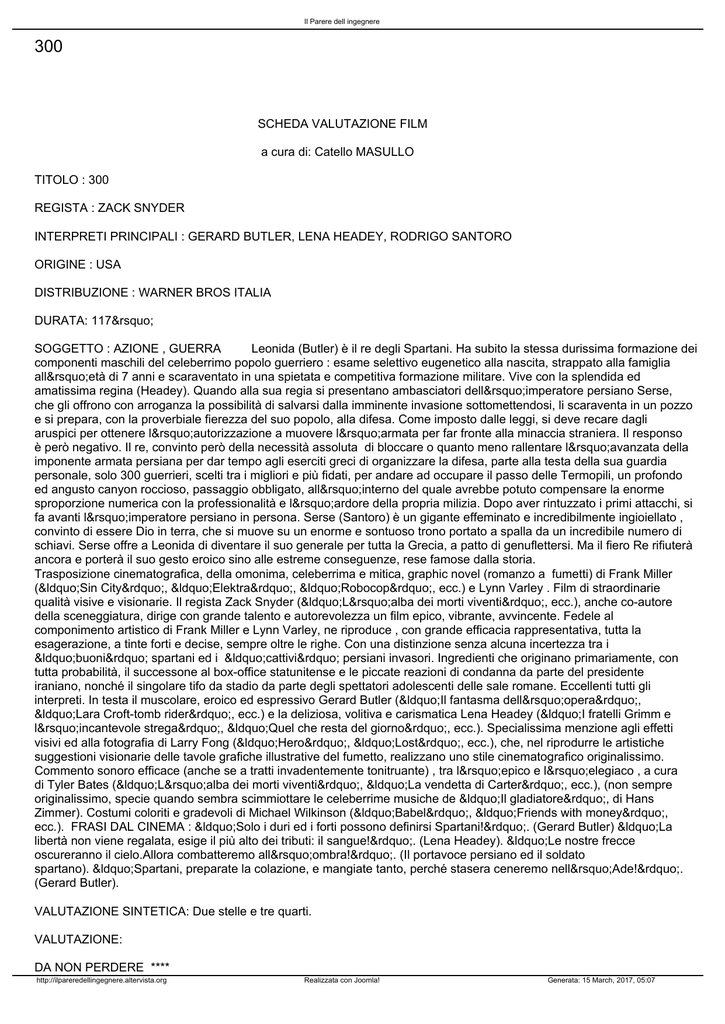 Il Parere dell ingegnere

300

SCHEDA VALUTAZIONE FILM

a cura di: Catello MASULLO

TITOLO : 300

REGISTA : ZACK SNYDER

INTERPRETI PRINCIPALI : GERARD BUTLER, LENA HEADEY, RODRIGO SANTORO

ORIGINE : USA

DISTRIBUZIONE : WARNER BROS ITALIA

DURATA: 117&rsquo;

SOGGETTO : AZIONE , GUERRA Leonida (Butler) è il re degli Spartani. Ha subito la stessa durissima formazione dei componenti maschili del celeberrimo popolo guerriero : esame selettivo eugenetico alla nascita, strappato alla famiglia all&rsquo;età di 7 anni e scaraventato in una spietata e competitiva formazione militare. Vive con la splendida ed amatissima regina (Headey). Quando alla sua regia si presentano ambasciatori dell&rsquo;imperatore persiano Serse, che gli offrono con arroganza la possibilità di salvarsi dalla imminente invasione sottomettendosi, li scaraventa in un pozzo e si prepara, con la proverbiale fierezza del suo popolo, alla difesa. Come imposto dalle leggi, si deve recare dagli aruspici per ottenere l&rsquo;autorizzazione a muovere l&rsquo;armata per far fronte alla minaccia straniera. Il responso è però negativo. Il re, convinto però della necessità assoluta di bloccare o quanto meno rallentare l&rsquo;avanzata della imponente armata persiana per dar tempo agli eserciti greci di organizzare la difesa, parte alla testa della sua guardia personale, solo 300 guerrieri, scelti tra i migliori e più fidati, per andare ad occupare il passo delle Termopili, un profondo ed angusto canyon roccioso, passaggio obbligato, all&rsquo;interno del quale avrebbe potuto compensare la enorme sproporzione numerica con la professionalità e l&rsquo;ardore della propria milizia. Dopo aver rintuzzato i primi attacchi, si fa avanti l&rsquo;imperatore persiano in persona. Serse (Santoro) è un gigante effeminato e incredibilmente ingioiellato , convinto di essere Dio in terra, che si muove su un enorme e sontuoso trono portato a spalla da un incredibile numero di schiavi. Serse offre a Leonida di diventare il suo generale per tutta la Grecia, a patto di genuflettersi. Ma il fiero Re rifiuterà ancora e porterà il suo gesto eroico sino alle estreme conseguenze, rese famose dalla storia.
Trasposizione cinematografica, della omonima, celeberrima e mitica, graphic novel (romanzo a fumetti) di Frank Miller (&ldquo;Sin City&rdquo;, &ldquo;Elektra&rdquo;, &ldquo;Robocop&rdquo;, ecc.) e Lynn Varley . Film di straordinarie qualità visive e visionarie. Il regista Zack Snyder (&ldquo;L&rsquo;alba dei morti viventi&rdquo;, ecc.), anche co-autore della sceneggiatura, dirige con grande talento e autorevolezza un film epico, vibrante, avvincente. Fedele al componimento artistico di Frank Miller e Lynn Varley, ne riproduce , con grande efficacia rappresentativa, tutta la esagerazione, a tinte forti e decise, sempre oltre le righe. Con una distinzione senza alcuna incertezza tra i &ldquo;buoni&rdquo; spartani ed i &ldquo;cattivi&rdquo; persiani invasori. Ingredienti che originano primariamente, con tutta probabilità, il successone al box-office statunitense e le piccate reazioni di condanna da parte del presidente iraniano, nonché il singolare tifo da stadio da parte degli spettatori adolescenti delle sale romane. Eccellenti tutti gli interpreti. In testa il muscolare, eroico ed espressivo Gerard Butler (&ldquo;Il fantasma dell&rsquo;opera&rdquo;, &ldquo;Lara Croft-tomb rider&rdquo;, ecc.) e la deliziosa, volitiva e carismatica Lena Headey (&ldquo;I fratelli Grimm e l&rsquo;incantevole strega&rdquo;, &ldquo;Quel che resta del giorno&rdquo;, ecc.). Specialissima menzione agli effetti visivi ed alla fotografia di Larry Fong (&ldquo;Hero&rdquo;, &ldquo;Lost&rdquo;, ecc.), che, nel riprodurre le artistiche suggestioni visionarie delle tavole grafiche illustrative del fumetto, realizzano uno stile cinematografico originalissimo. Commento sonoro efficace (anche se a tratti invadentemente tonitruante) , tra l&rsquo;epico e l&rsquo;elegiaco , a cura di Tyler Bates (&ldquo;L&rsquo;alba dei morti viventi&rdquo;, &ldquo;La vendetta di Carter&rdquo;, ecc.), (non sempre originalissimo, specie quando sembra scimmiottare le celeberrime musiche de &ldquo;Il gladiatore&rdquo;, di Hans Zimmer). Costumi coloriti e gradevoli di Michael Wilkinson (&ldquo;Babel&rdquo;, &ldquo;Friends with money&rdquo;, ecc.). FRASI DAL CINEMA : &ldquo;Solo i duri ed i forti possono definirsi Spartani!&rdquo;. (Gerard Butler) &ldquo;La libertà non viene regalata, esige il più alto dei tributi: il sangue!&rdquo;. (Lena Headey). &ldquo;Le nostre frecce oscureranno il cielo.Allora combatteremo all&rsquo;ombra!&rdquo;. (Il portavoce persiano ed il soldato spartano). &ldquo;Spartani, preparate la colazione, e mangiate tanto, perché stasera ceneremo nell&rsquo;Ade!&rdquo;. (Gerard Butler).

VALUTAZIONE SINTETICA: Due stelle e tre quarti.

VALUTAZIONE:

DA NON PERDERE ****

http://ilpareredellingegnere.altervista.org Realizzata con Joomla! Generata: 15 March, 2017, 05:07